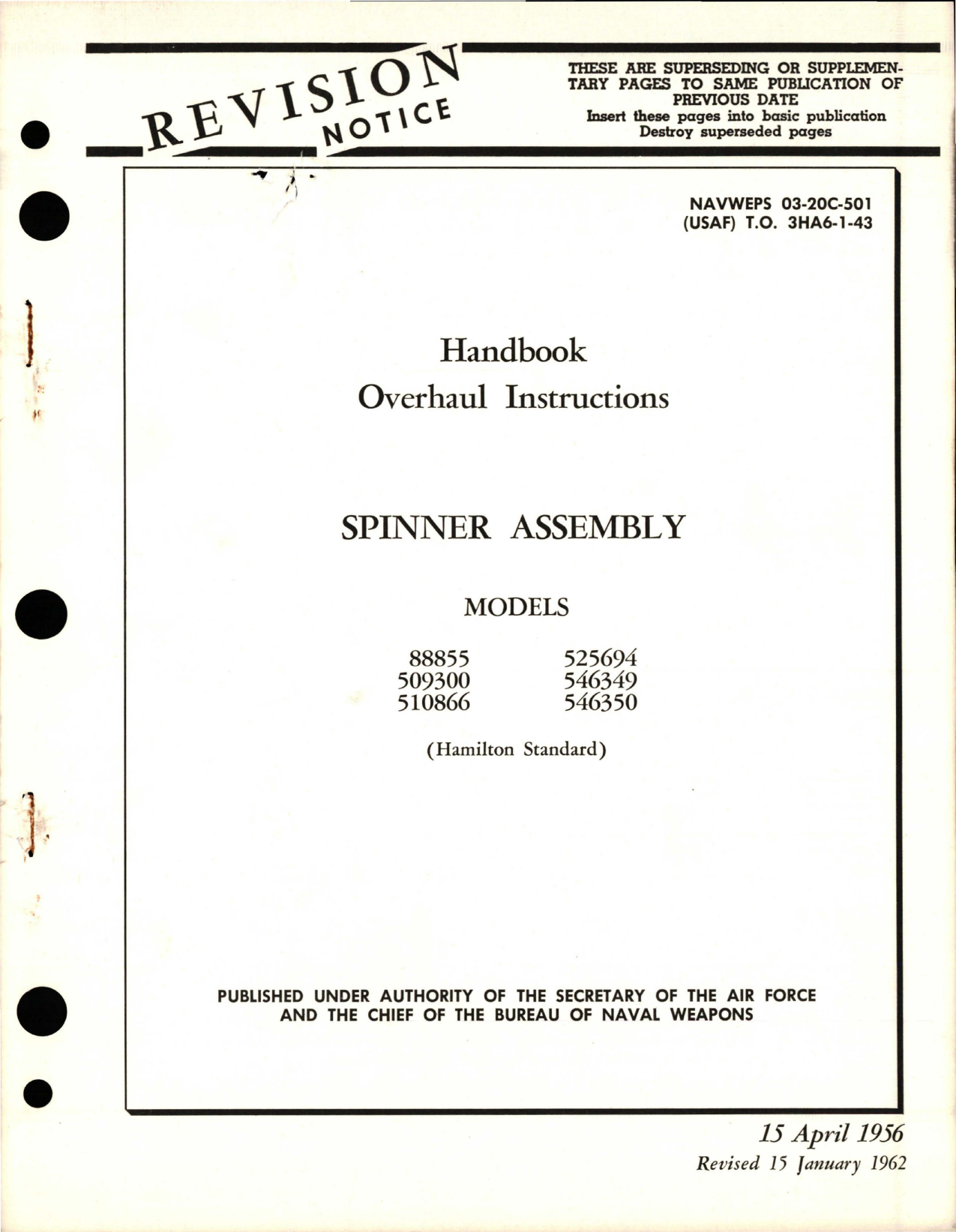 REVISION NOTICE

THESE ARE SUPERSEDING OR SUPPLEMENTARY PAGES TO SAME PUBLICATION OF PREVIOUS DATE
Insert these pages into basic publication
Destroy superseded pages

NAVWEPS 03-20C-501
(USAF) T.O. 3HA6-1-43

Handbook
Overhaul Instructions

SPINNER ASSEMBLY

MODELS

88855
509300
510866

525694
546349
546350

(Hamilton Standard)

PUBLISHED UNDER AUTHORITY OF THE SECRETARY OF THE AIR FORCE AND THE CHIEF OF THE BUREAU OF NAVAL WEAPONS

15 April 1956
Revised 15 January 1962